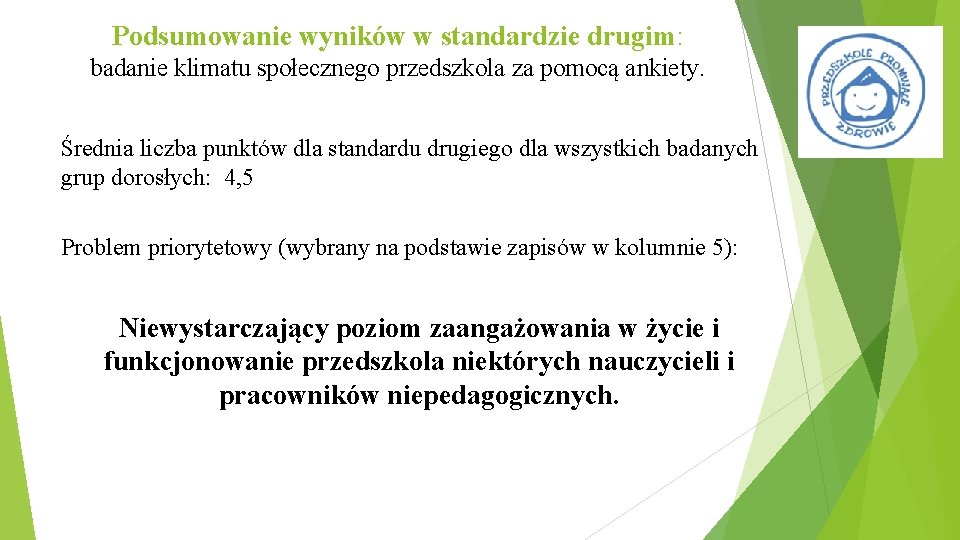 Podsumowanie wyników w standardzie drugim:
badanie klimatu społecznego przedszkola za pomocą ankiety.

PRZEDSZKOLE PROMUJĄCE ZDROWIE

Średnia liczba punktów dla standardu drugiego dla wszystkich badanych grup dorosłych: 4,5

Problem priorytetowy (wybrany na podstawie zapisów w kolumnie 5):

Niewystarczający poziom zaangażowania w życie i funkcjonowanie przedszkola niektórych nauczycieli i pracowników niepedagogicznych.